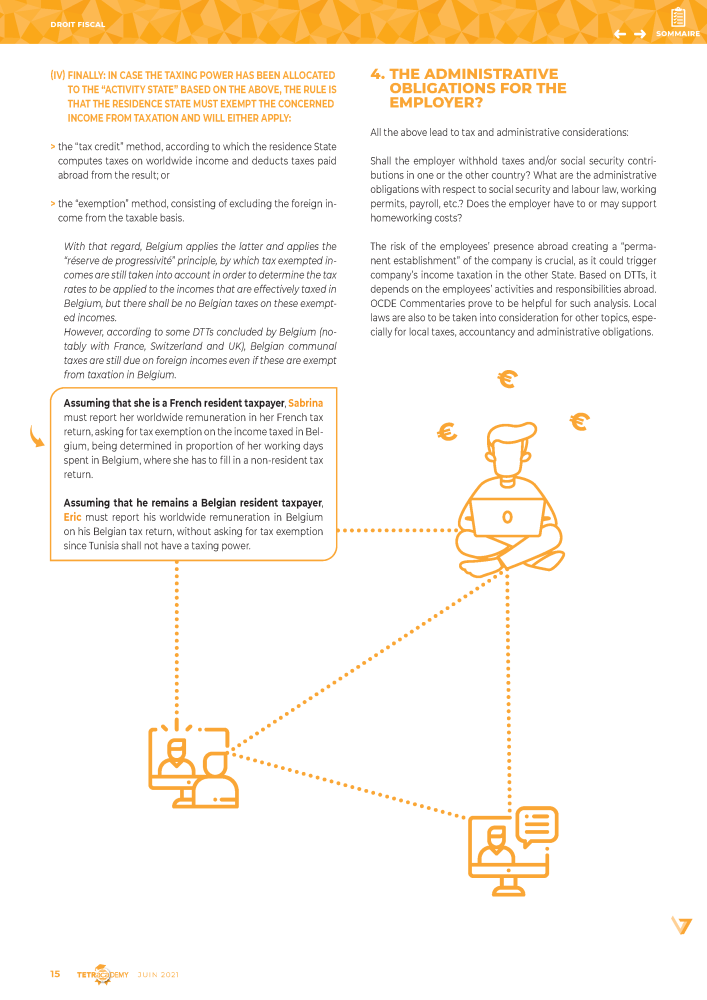 DROIT FISCAL

SOMMAIRE

(IV) FINALLY: IN CASE THE TAXING POWER HAS BEEN ALLOCATED TO THE "ACTIVITY STATE" BASED ON THE ABOVE, THE RULE IS THAT THE RESIDENCE STATE MUST EXEMPT THE CONCERNED INCOME FROM TAXATION AND WILL EITHER APPLY:

> the "tax credit" method, according to which the residence State computes taxes on worldwide income and deducts taxes paid abroad from the result; or

> the "exemption" method, consisting of excluding the foreign income from the taxable basis.

With that regard, Belgium applies the latter and applies the "réserve de progressivité" principle, by which tax exempted incomes are still taken into account in order to determine the tax rates to be applied to the incomes that are effectively taxed in Belgium, but there shall be no Belgian taxes on these exempted incomes.
However, according to some DTTs concluded by Belgium (notably with France, Switzerland and UK), Belgian communal taxes are still due on foreign incomes even if these are exempt from taxation in Belgium.

Assuming that she is a French resident taxpayer, Sabrina must report her worldwide remuneration in her French tax return, asking for tax exemption on the income taxed in Belgium, being determined in proportion of her working days spent in Belgium, where she has to fill in a non-resident tax return.

Assuming that he remains a Belgian resident taxpayer, Eric must report his worldwide remuneration in Belgium on his Belgian tax return, without asking for tax exemption since Tunisia shall not have a taxing power.

4. THE ADMINISTRATIVE OBLIGATIONS FOR THE EMPLOYER?

All the above lead to tax and administrative considerations:

Shall the employer withhold taxes and/or social security contributions in one or the other country? What are the administrative obligations with respect to social security and labour law, working permits, payroll, etc.? Does the employer have to or may support homeworking costs?

The risk of the employees' presence abroad creating a "permanent establishment" of the company is crucial, as it could trigger company's income taxation in the other State. Based on DTTs, it depends on the employees' activities and responsibilities abroad. OCDE Commentaries prove to be helpful for such analysis. Local laws are also to be taken into consideration for other topics, especially for local taxes, accountancy and administrative obligations.

15 TETRACADEMY JUIN 2021